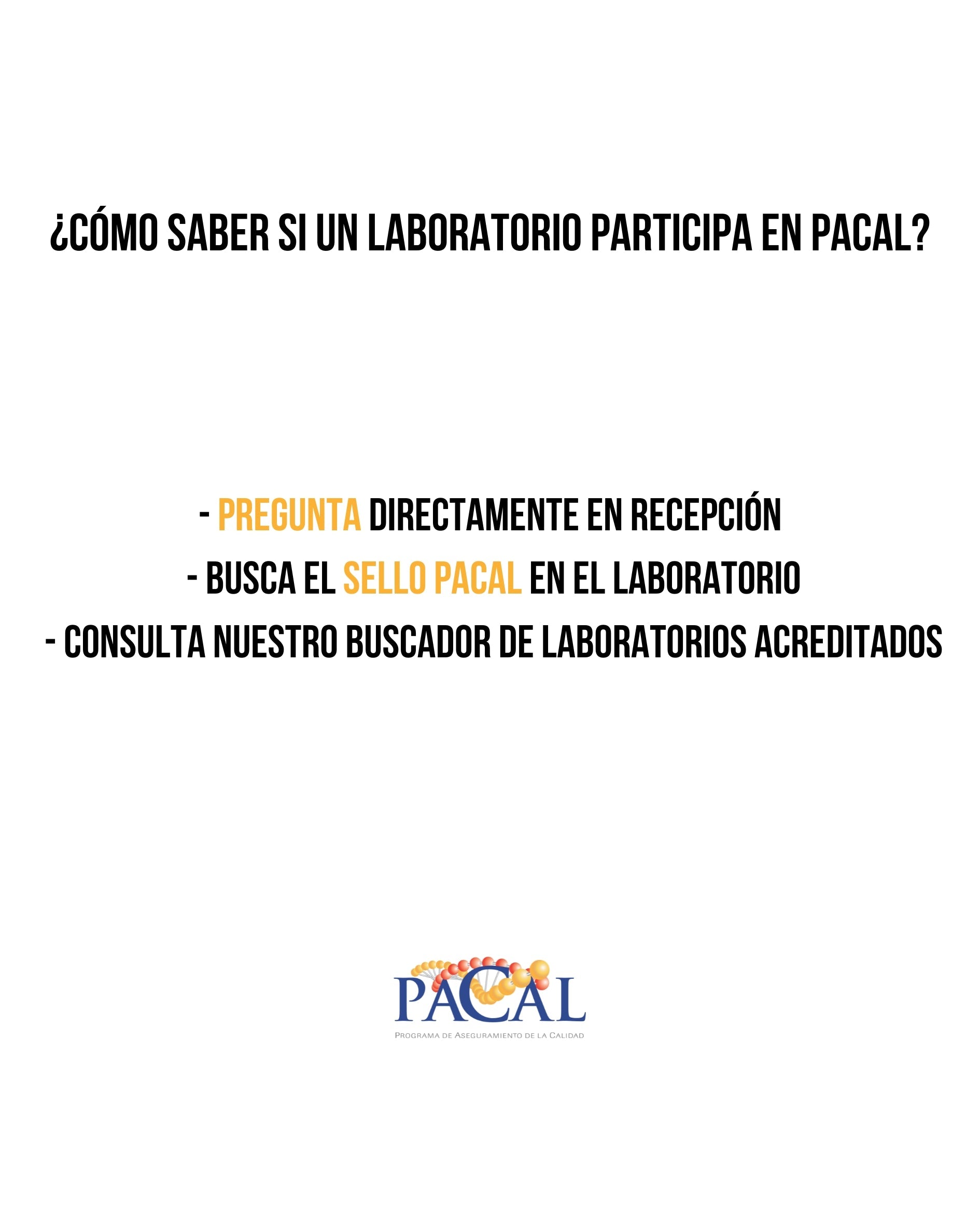 ¿CÓMO SABER SI UN LABORATORIO PARTICIPA EN PACAL?

- PREGUNTA DIRECTAMENTE EN RECEPCIÓN
- BUSCA EL SELLO PACAL EN EL LABORATORIO
- CONSULTA NUESTRO BUSCADOR DE LABORATORIOS ACREDITADOS

PACAL
PROGRAMA DE ASEGURAMIENTO DE LA CALIDAD